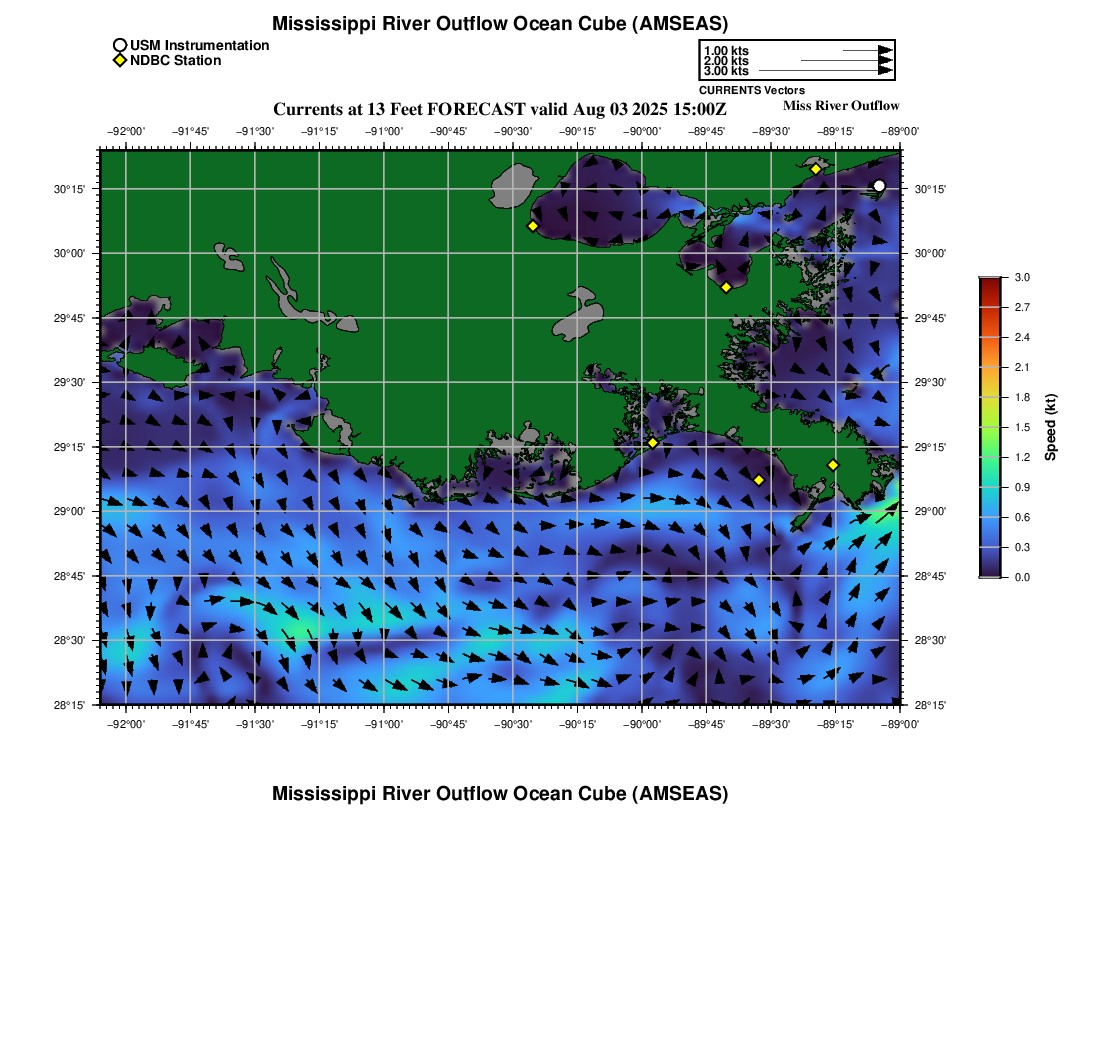 Mississippi River Outflow Ocean Cube (AMSEAS)

USM Instrumentation
NDBC Station

1.00 kts
2.00 kts
3.00 kts
CURRENTS Vectors

Currents at 13 Feet FORECAST valid Aug 03 2025 15:00Z

Miss River Outflow

−92°00' −91°45' −91°30' −91°15' −91°00' −90°45' −90°30' −90°15' −90°00' −89°45' −89°30' −89°15' −89°00'

30°15' 30°00' 29°45' 29°30' 29°15' 29°00' 28°45' 28°30' 28°15'

30°15' 30°00' 29°45' 29°30' 29°15' 29°00' 28°45' 28°30' 28°15'

−92°00' −91°45' −91°30' −91°15' −91°00' −90°45' −90°30' −90°15' −90°00' −89°45' −89°30' −89°15' −89°00'

3.0
2.7
2.4
2.1
1.8
1.5
1.2
0.9
0.6
0.3
0.0
Speed (kt)

Mississippi River Outflow Ocean Cube (AMSEAS)